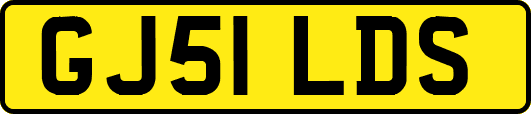 GJ51 LDS